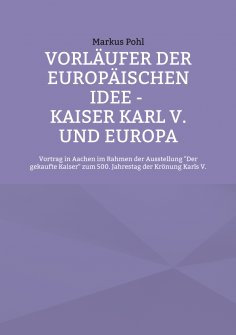 Markus Pohl

VORLÄUFER DER EUROPÄISCHEN IDEE - KAISER KARL V. UND EUROPA

Vortrag in Aachen im Rahmen der Ausstellung "Der gekaufte Kaiser" zum 500. Jahrestag der Krönung Karls V.